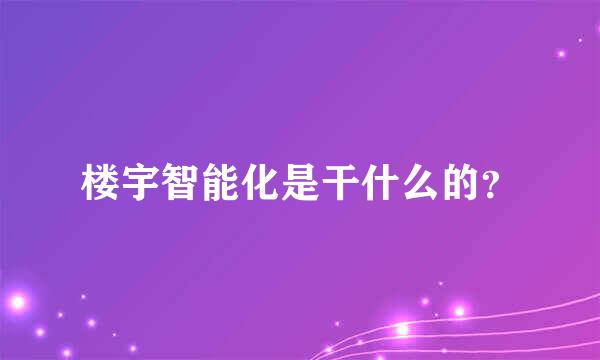 楼宇智能化是干什么的？